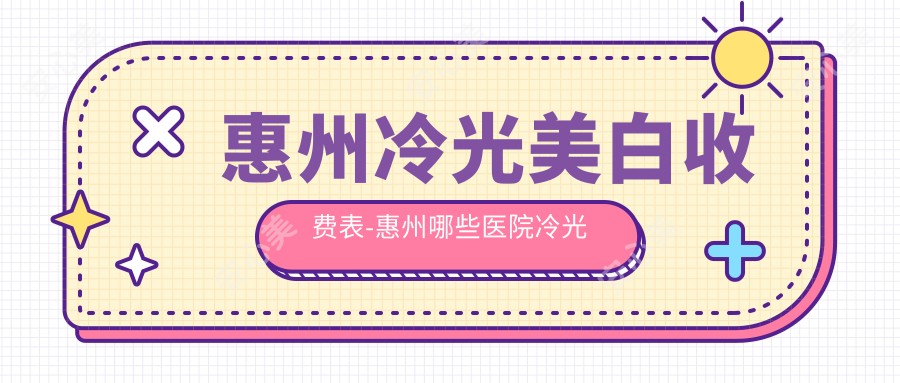 惠州冷光美白收

费表-惠州哪些医院冷光